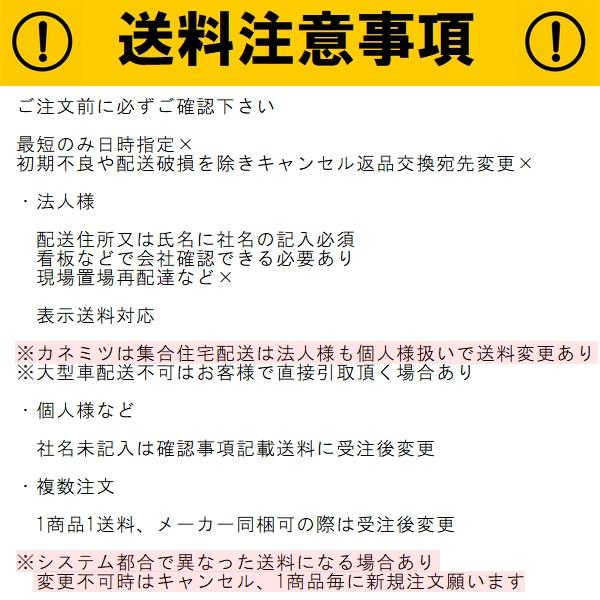 送料注意事項

ご注文前に必ずご確認下さい

最短のみ日時指定×
初期不良や配送破損を除きキャンセル返品交換宛先変更×

・法人様

配送住所又は氏名に社名の記入必須
看板などで会社確認できる必要あり
現場置場再配達など×

表示送料対応

※カネミツは集合住宅配送は法人様も個人様扱いで送料変更あり
※大型車配送不可はお客様で直接引取頂く場合あり

・個人様など

社名未記入は確認事項記載送料に受注後変更

・複数注文

1商品1送料、メーカー同梱可の際は受注後変更

※システム都合で異なった送料になる場合あり
変更不可時はキャンセル、1商品毎に新規注文願います